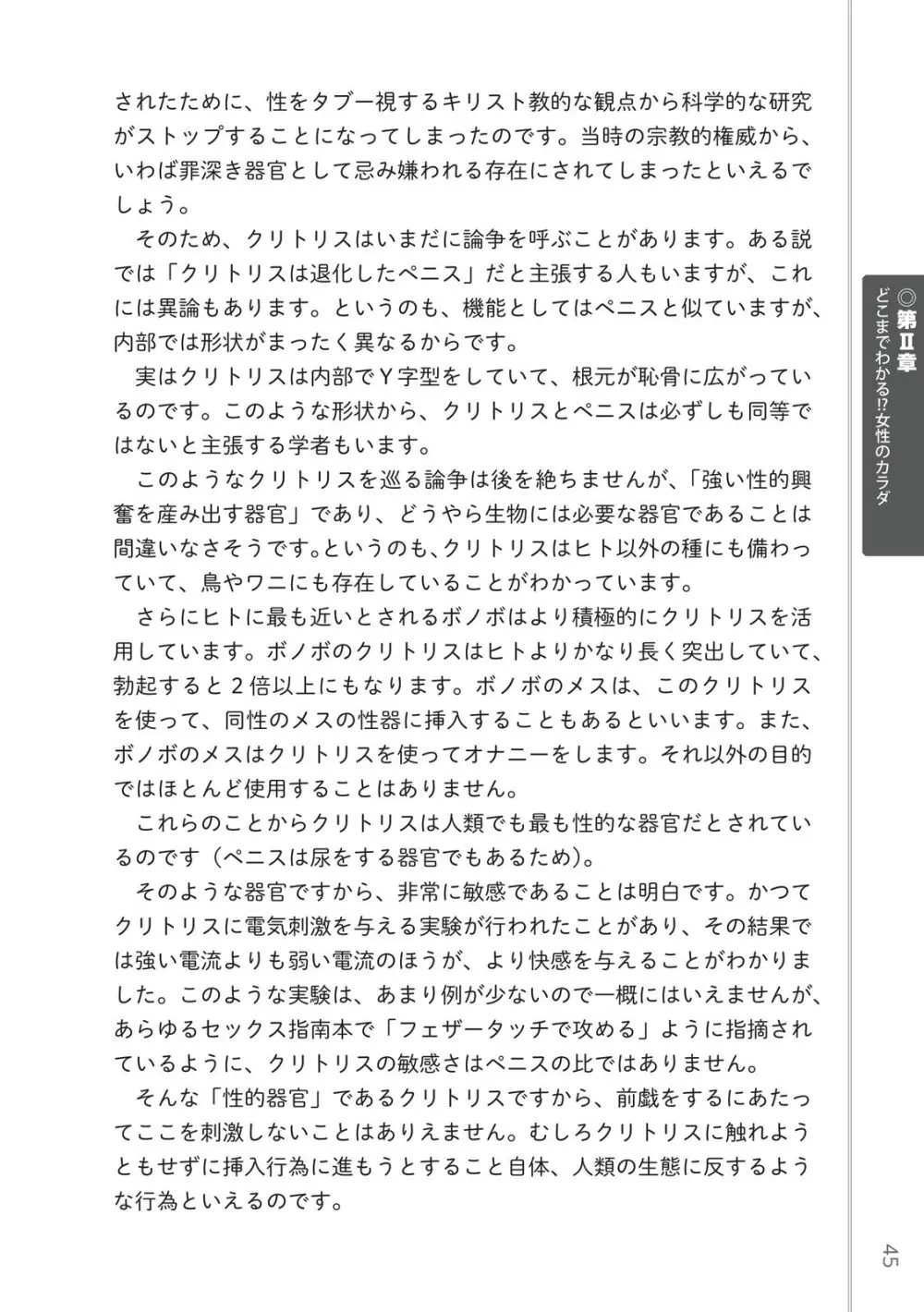 されたために、性をタブー視するキリスト教的な観点から科学的な研究がストップすることになってしまったのです。当時の宗教的権威から、いわば罪深き器官として忌み嫌われる存在にされてしまったといえるでしょう。

そのため、クリトリスはいまだに論争を呼ぶことがあります。ある説では「クリトリスは退化したペニス」だと主張する人もいますが、これには異論もあります。というのも、機能としてはペニスと似ていますが、内部では形状がまったく異なるからです。

実はクリトリスは内部でＹ字型をしていて、根元が恥骨に広がっているのです。このような形状から、クリトリスとペニスは必ずしも同等ではないと主張する学者もいます。

このようなクリトリスを巡る論争は後を絶ちませんが、「強い性的興奮を産み出す器官」であり、どうやら生物には必要な器官であることは間違いなさそうです。というのも、クリトリスはヒト以外の種にも備わっていて、鳥やワニにも存在していることがわかっています。

さらにヒトに最も近いとされるボノボはより積極的にクリトリスを活用しています。ボノボのクリトリスはヒトよりかなり長く突出していて、勃起すると２倍以上にもなります。ボノボのメスは、このクリトリスを使って、同性のメスの性器に挿入することもあるといいます。また、ボノボのメスはクリトリスを使ってオナニーをします。それ以外の目的ではほとんど使用することはありません。

これらのことからクリトリスは人類でも最も性的な器官だとされているのです（ペニスは尿をする器官でもあるため）。

そのような器官ですから、非常に敏感であることは明白です。かつてクリトリスに電気刺激を与える実験が行われたことがあり、その結果では強い電流よりも弱い電流のほうが、より快感を与えることがわかりました。このような実験は、あまり例が少ないので一概にはいえませんが、あらゆるセックス指南本で「フェザータッチで攻める」ように指摘されているように、クリトリスの敏感さはペニスの比ではありません。

そんな「性的器官」であるクリトリスですから、前戯をするにあたってここを刺激しないことはありえません。むしろクリトリスに触れようともせずに挿入行為に進もうとすること自体、人類の生態に反するような行為といえるのです。

◎第Ⅱ章 どこまでわかる!?女性のカラダ

45